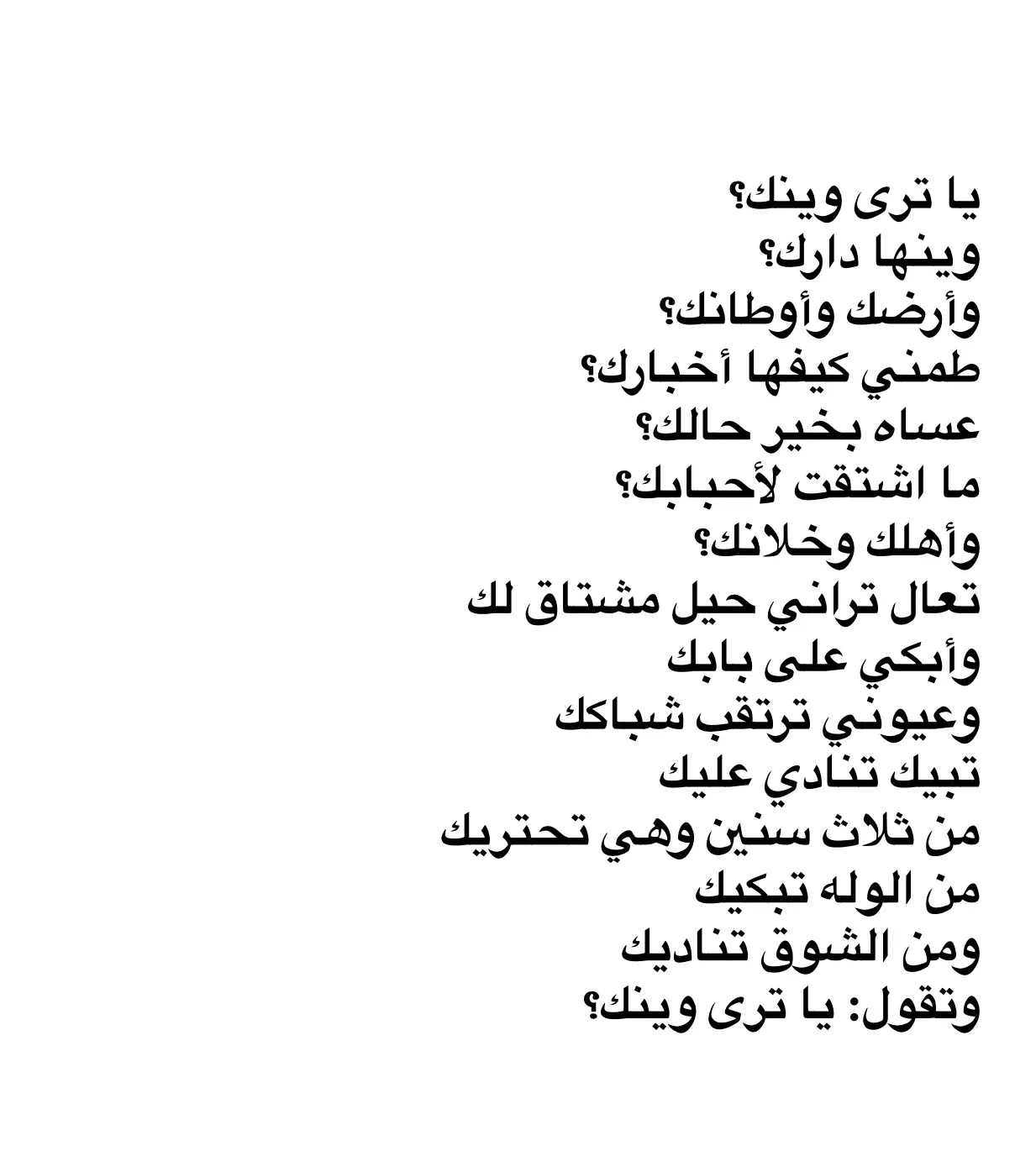 يا ترى وينك؟
وينها دارك؟
وأرضك وأوطانك؟
طمني كيفها أخبارك؟
عساه بخير حالك؟
ما اشتقت لأحبابك؟
وأهلك وخلانك؟
تعال تراني حيل مشتاق لك
وأبكي على بابك
وعيوني ترتقب شباكك
تبيك تنادي عليك
من ثلاث سنين وهي تحتريك
من الوله تبكيك
ومن الشوق تناديك
وتقول: يا ترى وينك؟